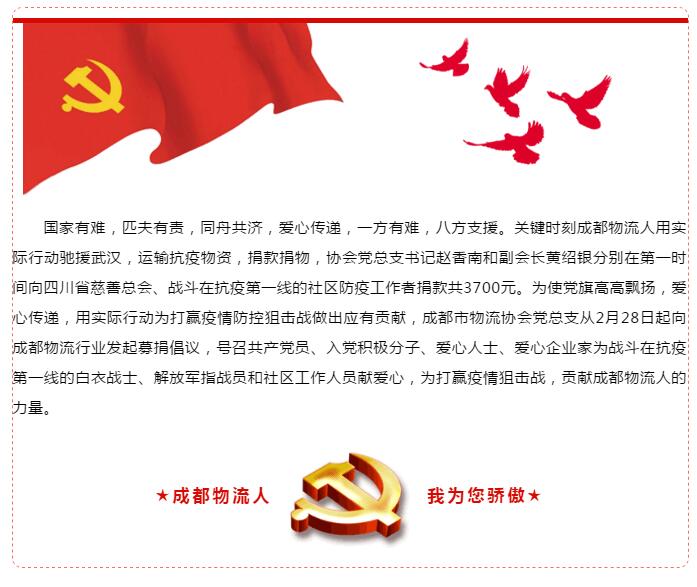 国家有难，匹夫有责，同舟共济，爱心传递，一方有难，八方支援。关键时刻成都物流人用实际行动驰援武汉，运输抗疫物资，捐款捐物，协会党总支书记赵香南和副会长黄绍银分别在第一时间向四川省慈善总会、战斗在抗疫第一线的社区防疫工作者捐款共3700元。为使党旗高高飘扬，爱心传递，用实际行动为打赢疫情防控狙击战做出应有贡献，成都市物流协会党总支从2月28日起向成都物流行业发起募捐倡议，号召共产党员、入党积极分子、爱心人士、爱心企业家为战斗在抗疫第一线的白衣战士、解放军指战员和社区工作人员献爱心，为打赢疫情狙击战，贡献成都物流人的力量。

★成都物流人 我为您骄傲★